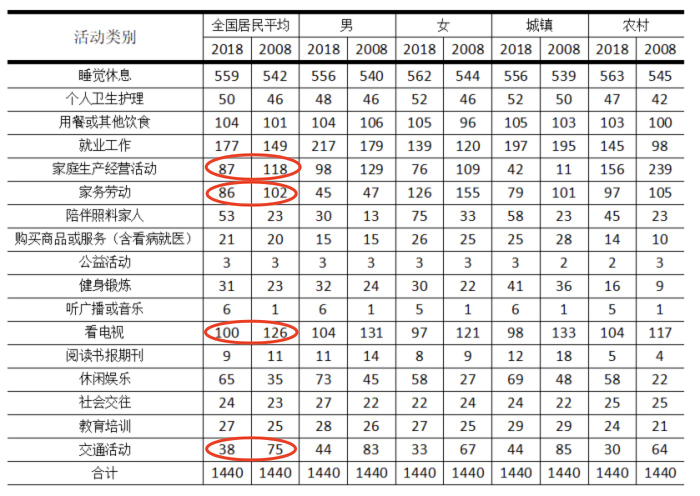 | 活动类别 | 全国居民平均 | | 男 | | 女 | | 城镇 | | 农村 | |
|---|---|---|---|---|---|---|---|---|---|---|
| | 2018 | 2008 | 2018 | 2008 | 2018 | 2008 | 2018 | 2008 | 2018 | 2008 |
| 睡觉休息 | 559 | 542 | 556 | 540 | 562 | 544 | 556 | 539 | 563 | 545 |
| 个人卫生护理 | 50 | 46 | 48 | 46 | 52 | 46 | 52 | 50 | 47 | 42 |
| 用餐或其他饮食 | 104 | 101 | 104 | 106 | 105 | 96 | 105 | 103 | 103 | 100 |
| 就业工作 | 177 | 149 | 217 | 179 | 139 | 120 | 197 | 195 | 145 | 98 |
| 家庭生产经营活动 | 87 | 118 | 98 | 129 | 76 | 109 | 42 | 11 | 156 | 239 |
| 家务劳动 | 86 | 102 | 45 | 47 | 126 | 155 | 79 | 101 | 97 | 105 |
| 陪伴照料家人 | 53 | 23 | 30 | 13 | 75 | 33 | 58 | 23 | 45 | 23 |
| 购买商品或服务（含看病就医） | 21 | 20 | 15 | 15 | 26 | 25 | 25 | 28 | 14 | 10 |
| 公益活动 | 3 | 3 | 3 | 3 | 3 | 3 | 3 | 2 | 2 | 3 |
| 健身锻炼 | 31 | 23 | 32 | 24 | 30 | 22 | 41 | 36 | 16 | 9 |
| 听广播或音乐 | 6 | 1 | 6 | 1 | 5 | 1 | 6 | 1 | 5 | 1 |
| 看电视 | 100 | 126 | 104 | 131 | 97 | 121 | 98 | 133 | 104 | 117 |
| 阅读书报期刊 | 9 | 11 | 11 | 14 | 8 | 9 | 12 | 18 | 5 | 4 |
| 休闲娱乐 | 65 | 35 | 73 | 45 | 58 | 27 | 69 | 48 | 58 | 22 |
| 社会交往 | 24 | 23 | 27 | 22 | 22 | 24 | 24 | 22 | 25 | 25 |
| 教育培训 | 27 | 25 | 28 | 26 | 27 | 25 | 29 | 29 | 24 | 21 |
| 交通活动 | 38 | 75 | 44 | 83 | 33 | 67 | 44 | 85 | 30 | 64 |
| 合计 | 1440 | 1440 | 1440 | 1440 | 1440 | 1440 | 1440 | 1440 | 1440 | 1440 |